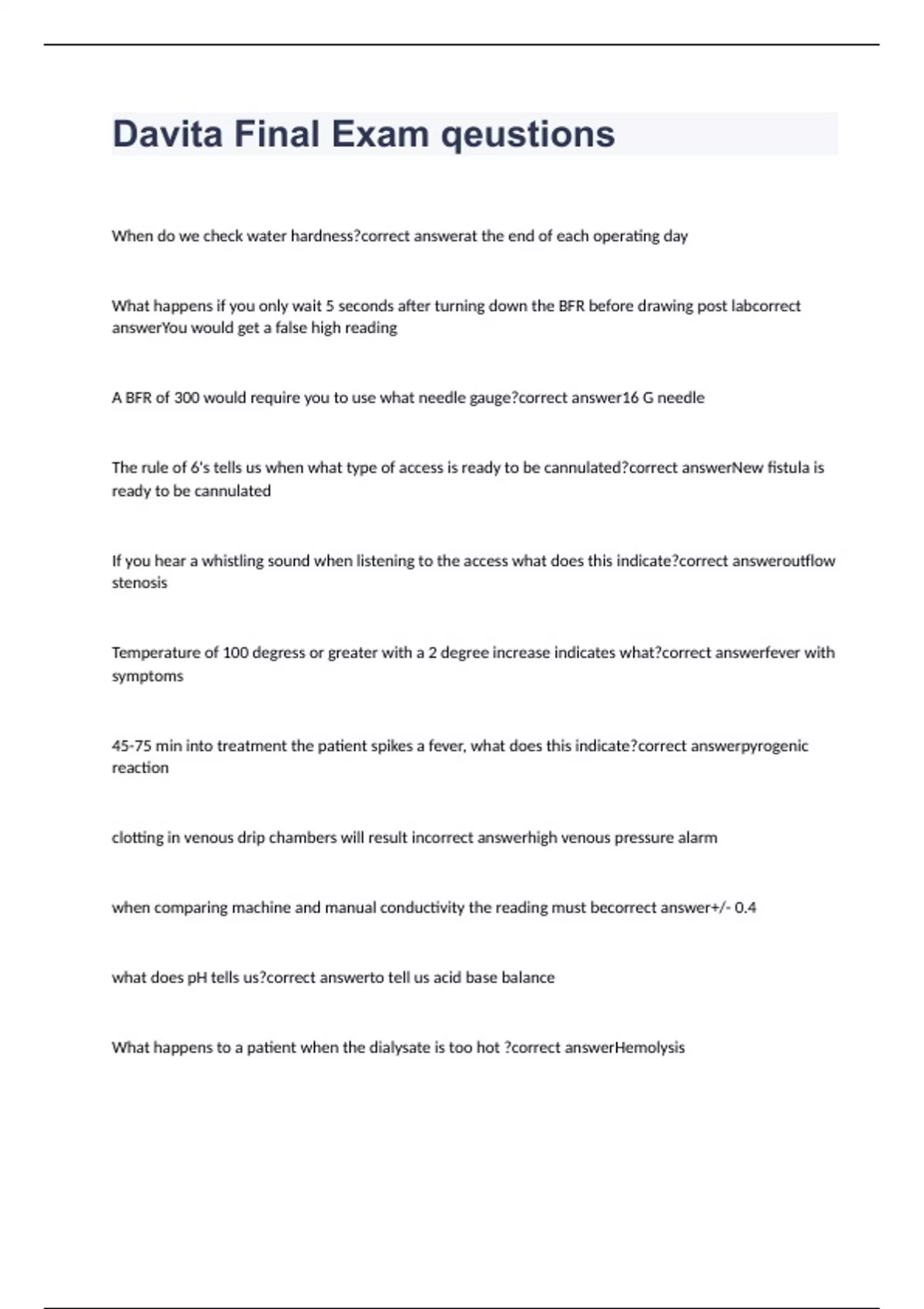 Davita Final Exam qeustions

When do we check water hardness?correct answerat the end of each operating day

What happens if you only wait 5 seconds after turning down the BFR before drawing post labcorrect answerYou would get a false high reading

A BFR of 300 would require you to use what needle gauge?correct answer16 G needle

The rule of 6's tells us when what type of access is ready to be cannulated?correct answerNew fistula is ready to be cannulated

If you hear a whistling sound when listening to the access what does this indicate?correct answeroutflow stenosis

Temperature of 100 degress or greater with a 2 degree increase indicates what?correct answerfever with symptoms

45-75 min into treatment the patient spikes a fever, what does this indicate?correct answerpyrogenic reaction

clotting in venous drip chambers will result incorrect answerhigh venous pressure alarm

when comparing machine and manual conductivity the reading must becorrect answer+/- 0.4

what does pH tells us?correct answerto tell us acid base balance

What happens to a patient when the dialysate is too hot ?correct answerHemolysis